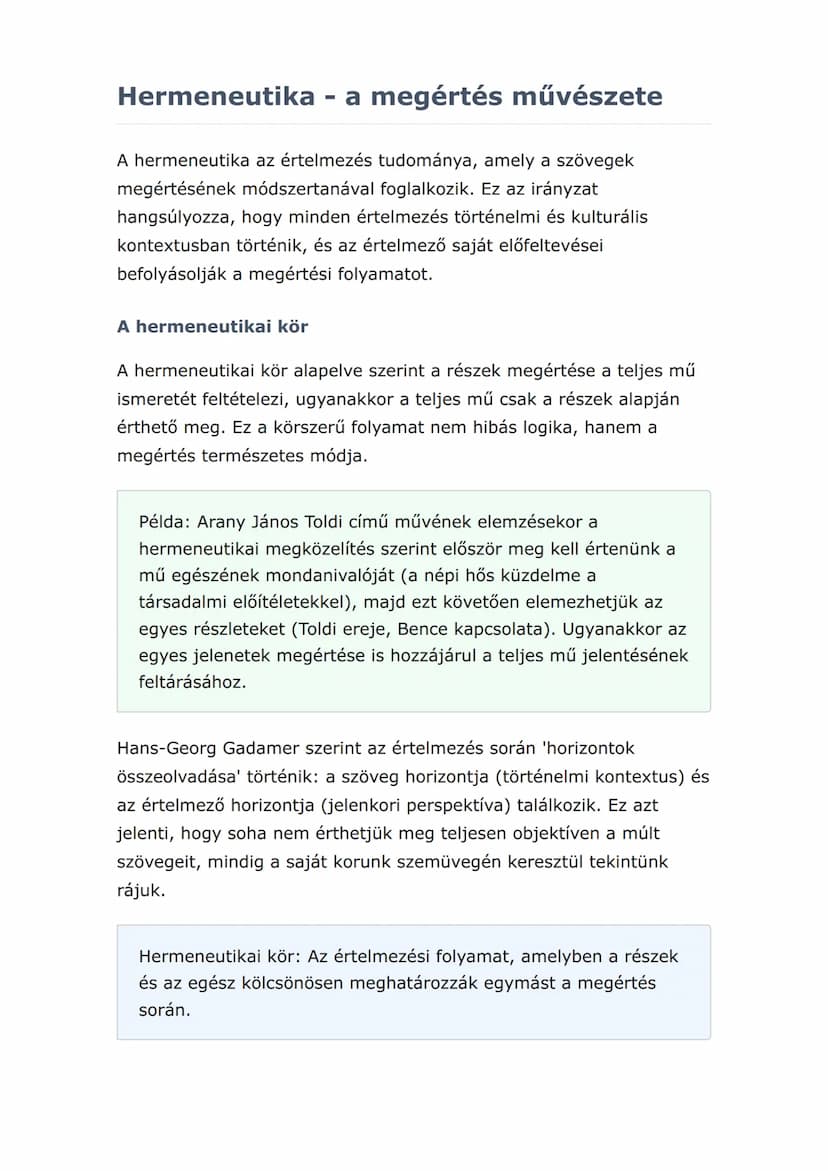 Hermeneutika - a megértés művészete

A hermeneutika az értelmezés tudománya, amely a szövegek megértésének módszertanával foglalkozik. Ez az irányzat hangsúlyozza, hogy minden értelmezés történelmi és kulturális kontextusban történik, és az értelmező saját előfeltevései befolyásolják a megértési folyamatot.

A hermeneutikai kör

A hermeneutikai kör alapelve szerint a részek megértése a teljes mű ismeretét feltételezi, ugyanakkor a teljes mű csak a részek alapján érthető meg. Ez a körszerű folyamat nem hibás logika, hanem a megértés természetes módja.

Példa: Arany János Toldi című művének elemzésekor a hermeneutikai megközelítés szerint először meg kell értenünk a mű egészének mondanivalóját (a népi hős küzdelme a társadalmi előítéletekkel), majd ezt követően elemezhetjük az egyes részleteket (Toldi ereje, Bence kapcsolata). Ugyanakkor az egyes jelenetek megértése is hozzájárul a teljes mű jelentésének feltárásához.

Hans-Georg Gadamer szerint az értelmezés során 'horizontok összeolvadása' történik: a szöveg horizontja (történelmi kontextus) és az értelmező horizontja (jelenkori perspektíva) találkozik. Ez azt jelenti, hogy soha nem érthetjük meg teljesen objektíven a múlt szövegeit, mindig a saját korunk szemüvegén keresztül tekintünk rájuk.

Hermeneutikai kör: Az értelmezési folyamat, amelyben a részek és az egész kölcsönösen meghatározzák egymást a megértés során.